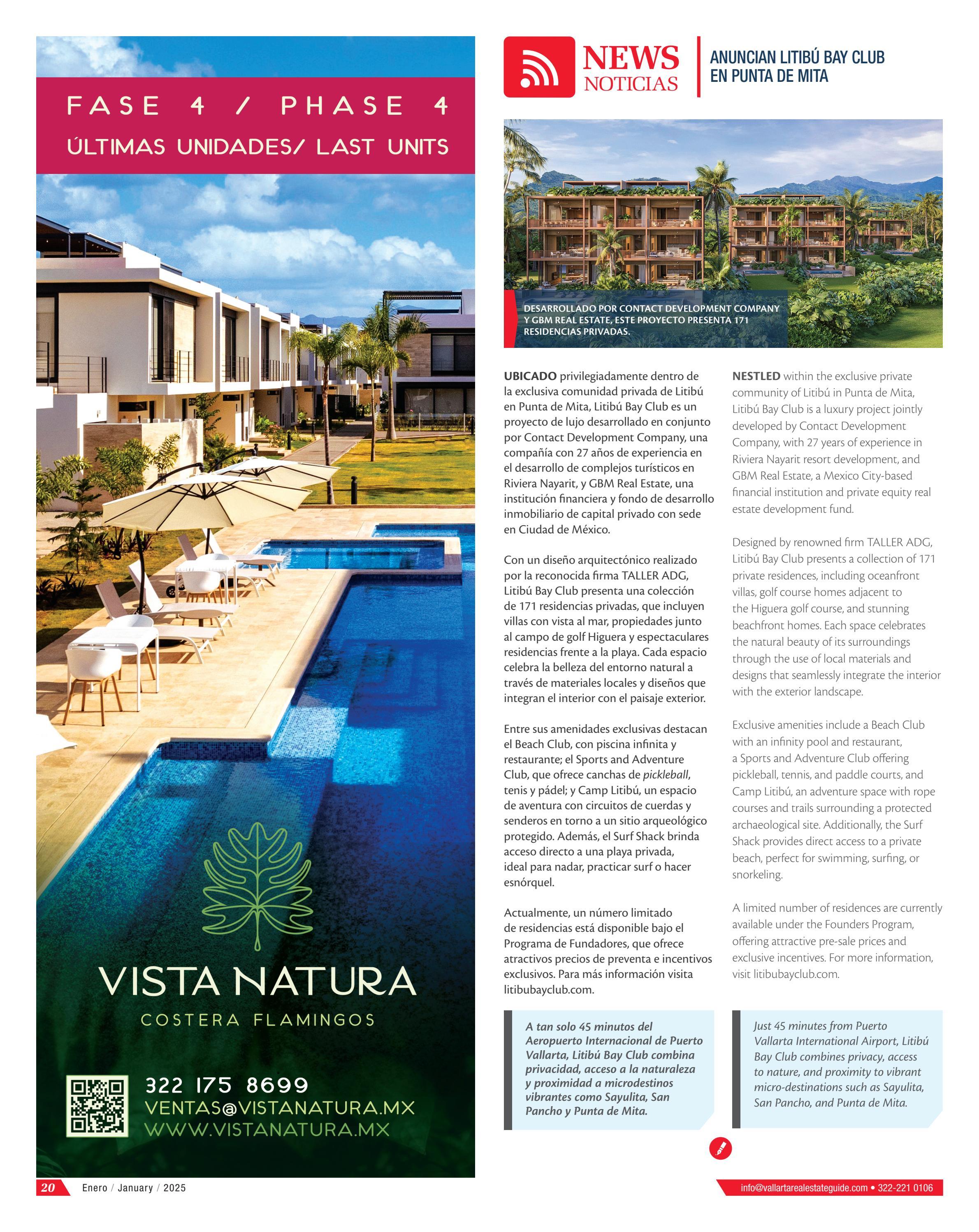 FASE 4 / PHASE 4
ÚLTIMAS UNIDADES/ LAST UNITS

VISTA NATURA
COSTERA FLAMINGOS

322 175 8699
VENTAS@VISTANATURA.MX
WWW.VISTANATURA.MX

NEWS
NOTICIAS

ANUNCIAN LITIBÚ BAY CLUB EN PUNTA DE MITA

DESARROLLADO POR CONTACT DEVELOPMENT COMPANY Y GBM REAL ESTATE, ESTE PROYECTO PRESENTA 171 RESIDENCIAS PRIVADAS.

UBICADO privilegiadamente dentro de la exclusiva comunidad privada de Litibú en Punta de Mita, Litibú Bay Club es un proyecto de lujo desarrollado en conjunto por Contact Development Company, una compañía con 27 años de experiencia en el desarrollo de complejos turísticos en Riviera Nayarit, y GBM Real Estate, una institución financiera y fondo de desarrollo inmobiliario de capital privado con sede en Ciudad de México.

Con un diseño arquitectónico realizado por la reconocida firma TALLER ADG, Litibú Bay Club presenta una colección de 171 residencias privadas, que incluyen villas con vista al mar, propiedades junto al campo de golf Higuera y espectaculares residencias frente a la playa. Cada espacio celebra la belleza del entorno natural a través de materiales locales y diseños que integran el interior con el paisaje exterior.

Entre sus amenidades exclusivas destacan el Beach Club, con piscina infinita y restaurante; el Sports and Adventure Club, que ofrece canchas de pickleball, tenis y pádel; y Camp Litibú, un espacio de aventura con circuitos de cuerdas y senderos en torno a un sitio arqueológico protegido. Además, el Surf Shack brinda acceso directo a una playa privada, ideal para nadar, practicar surf o hacer esnórquel.

Actualmente, un número limitado de residencias está disponible bajo el Programa de Fundadores, que ofrece atractivos precios de preventa e incentivos exclusivos. Para más información visita litibubayclub.com.

A tan solo 45 minutos del Aeropuerto Internacional de Puerto Vallarta, Litibú Bay Club combina privacidad, acceso a la naturaleza y proximidad a microdestinos vibrantes como Sayulita, San Pancho y Punta de Mita.

NESTLED within the exclusive private community of Litibú in Punta de Mita, Litibú Bay Club is a luxury project jointly developed by Contact Development Company, with 27 years of experience in Riviera Nayarit resort development, and GBM Real Estate, a Mexico City-based financial institution and private equity real estate development fund.

Designed by renowned firm TALLER ADG, Litibú Bay Club presents a collection of 171 private residences, including oceanfront villas, golf course homes adjacent to the Higuera golf course, and stunning beachfront homes. Each space celebrates the natural beauty of its surroundings through the use of local materials and designs that seamlessly integrate the interior with the exterior landscape.

Exclusive amenities include a Beach Club with an infinity pool and restaurant, a Sports and Adventure Club offering pickleball, tennis, and paddle courts, and Camp Litibú, an adventure space with rope courses and trails surrounding a protected archaeological site. Additionally, the Surf Shack provides direct access to a private beach, perfect for swimming, surfing, or snorkeling.

A limited number of residences are currently available under the Founders Program, offering attractive pre-sale prices and exclusive incentives. For more information, visit litibubayclub.com.

Just 45 minutes from Puerto Vallarta International Airport, Litibú Bay Club combines privacy, access to nature, and proximity to vibrant micro-destinations such as Sayulita, San Pancho, and Punta de Mita.

20 Enero / January / 2025

info@vallartarealestateguide.com • 322-221 0106